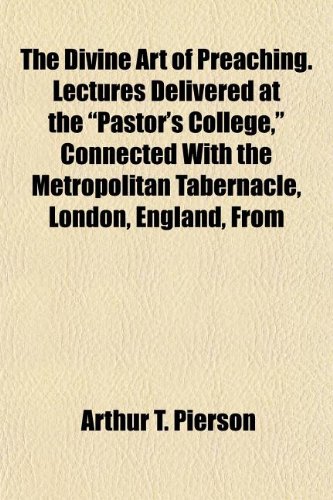 The Divine Art of Preaching. Lectures Delivered at the “Pastor’s College,” Connected With the Metropolitan Tabernacle, London, England, From

Arthur T. Pierson